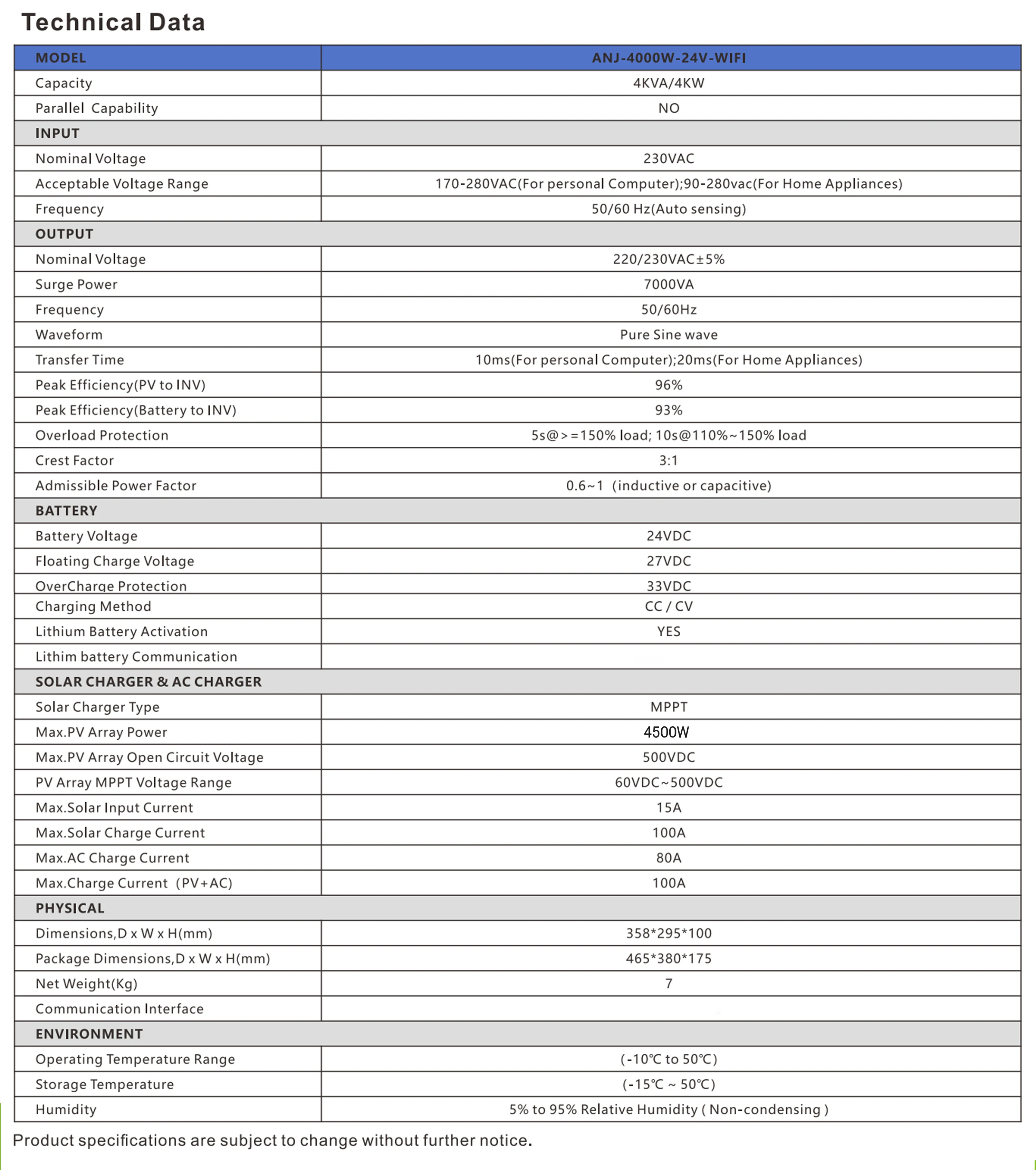 Technical Data

| MODEL | ANJ-4000W-24V-WIFI |
|---|---|
| Capacity | 4KVA/4KW |
| Parallel Capability | NO |
| INPUT | |
| Nominal Voltage | 230VAC |
| Acceptable Voltage Range | 170-280VAC(For personal Computer);90-280vac(For Home Appliances) |
| Frequency | 50/60 Hz(Auto sensing) |
| OUTPUT | |
| Nominal Voltage | 220/230VAC±5% |
| Surge Power | 7000VA |
| Frequency | 50/60Hz |
| Waveform | Pure Sine wave |
| Transfer Time | 10ms(For personal Computer);20ms(For Home Appliances) |
| Peak Efficiency(PV to INV) | 96% |
| Peak Efficiency(Battery to INV) | 93% |
| Overload Protection | 5s@>=150% load; 10s@110%~150% load |
| Crest Factor | 3:1 |
| Admissible Power Factor | 0.6~1 (inductive or capacitive) |
| BATTERY | |
| Battery Voltage | 24VDC |
| Floating Charge Voltage | 27VDC |
| OverCharge Protection | 33VDC |
| Charging Method | CC / CV |
| Lithium Battery Activation | YES |
| Lithim battery Communication | |
| SOLAR CHARGER & AC CHARGER | |
| Solar Charger Type | MPPT |
| Max.PV Array Power | 4500W |
| Max.PV Array Open Circuit Voltage | 500VDC |
| PV Array MPPT Voltage Range | 60VDC~500VDC |
| Max.Solar Input Current | 15A |
| Max.Solar Charge Current | 100A |
| Max.AC Charge Current | 80A |
| Max.Charge Current (PV+AC) | 100A |
| PHYSICAL | |
| Dimensions,D x W x H(mm) | 358*295*100 |
| Package Dimensions,D x W x H(mm) | 465*380*175 |
| Net Weight(Kg) | 7 |
| Communication Interface | |
| ENVIRONMENT | |
| Operating Temperature Range | (-10℃ to 50℃) |
| Storage Temperature | (-15℃ ~ 50℃) |
| Humidity | 5% to 95% Relative Humidity ( Non-condensing ) |

Product specifications are subject to change without further notice.